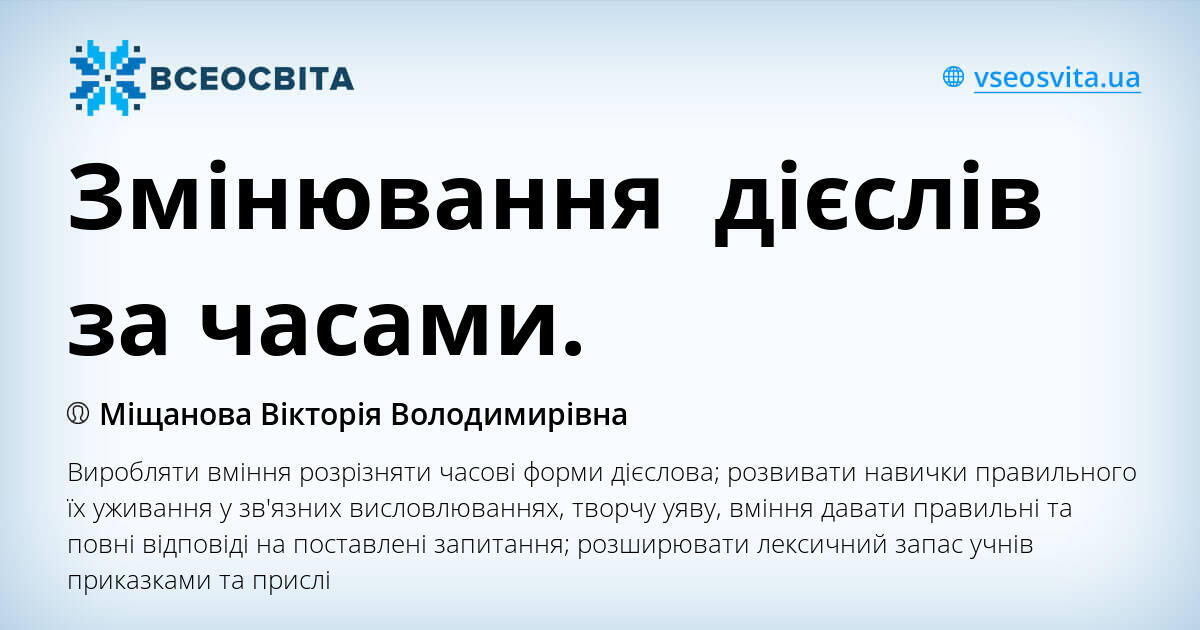 ВСЕОСВІТА

vseosvita.ua

Змінювання дієслів за часами.

Міщанова Вікторія Володимирівна

Виробляти вміння розрізняти часові форми дієслова; розвивати навички правильного їх уживання у зв'язних висловлюваннях, творчу уяву, вміння давати правильні та повні відповіді на поставлені запитання; розширювати лексичний запас учнів приказками та прислі